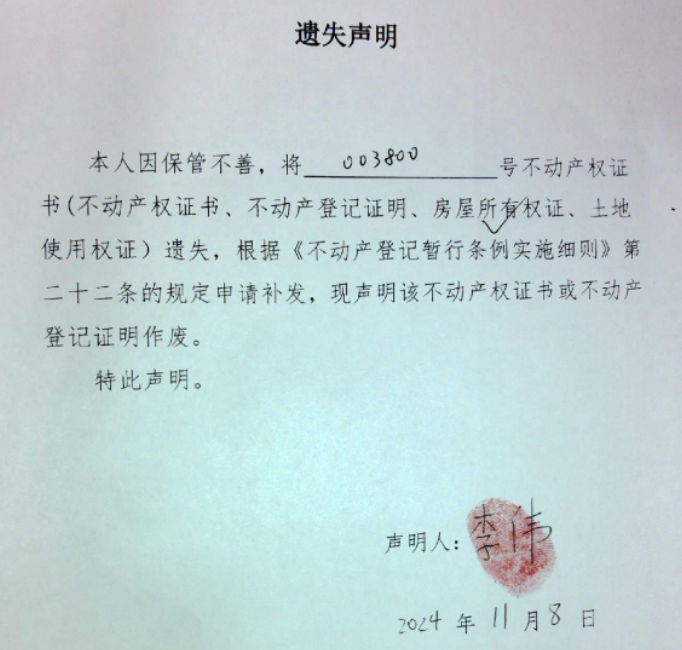 遗失声明

本人因保管不善，将 003800 号不动产权证书（不动产权证书、不动产登记证明、房屋所有权证、土地使用权证）遗失，根据《不动产登记暂行条例实施细则》第二十二条的规定申请补发，现声明该不动产权证书或不动产登记证明作废。

特此声明。

声明人：李伟

2024 年 11 月 8 日